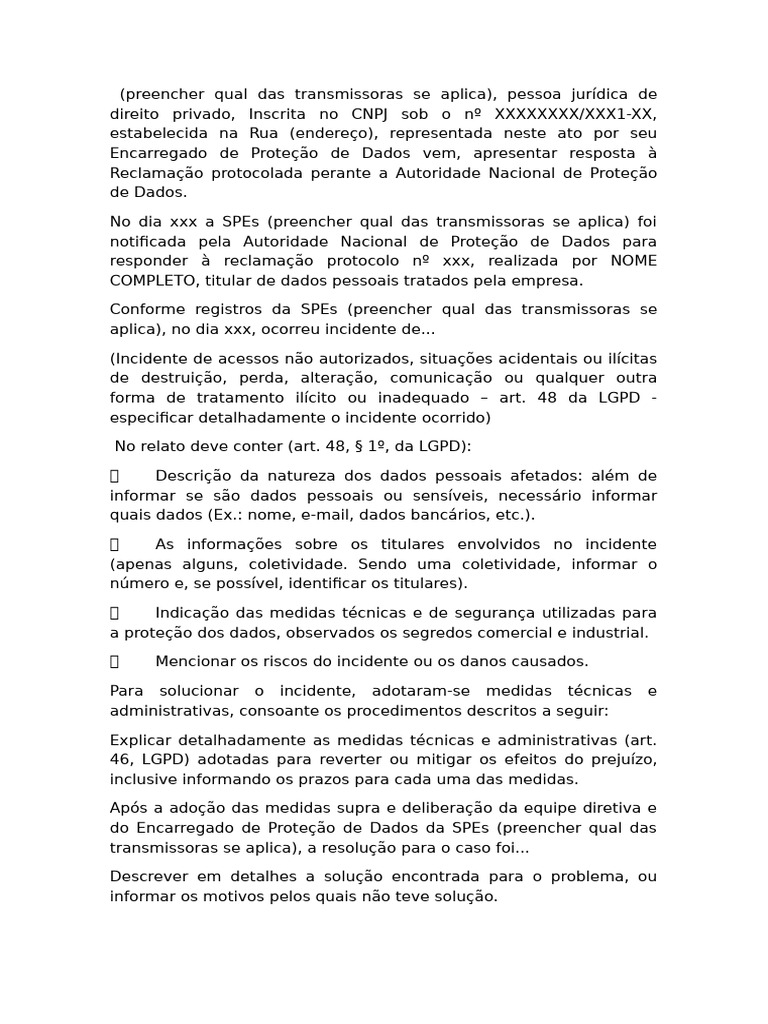 (preencher qual das transmissoras se aplica), pessoa jurídica de direito privado, Inscrita no CNPJ sob o nº XXXXXXXX/XXX1-XX, estabelecida na Rua (endereço), representada neste ato por seu Encarregado de Proteção de Dados vem, apresentar resposta à Reclamação protocolada perante a Autoridade Nacional de Proteção de Dados.

No dia xxx a SPEs (preencher qual das transmissoras se aplica) foi notificada pela Autoridade Nacional de Proteção de Dados para responder à reclamação protocolo nº xxx, realizada por NOME COMPLETO, titular de dados pessoais tratados pela empresa.

Conforme registros da SPEs (preencher qual das transmissoras se aplica), no dia xxx, ocorreu incidente de...

(Incidente de acessos não autorizados, situações acidentais ou ilícitas de destruição, perda, alteração, comunicação ou qualquer outra forma de tratamento ilícito ou inadequado – art. 48 da LGPD - especificar detalhadamente o incidente ocorrido)

No relato deve conter (art. 48, § 1º, da LGPD):

 Descrição da natureza dos dados pessoais afetados: além de informar se são dados pessoais ou sensíveis, necessário informar quais dados (Ex.: nome, e-mail, dados bancários, etc.).

 As informações sobre os titulares envolvidos no incidente (apenas alguns, coletividade. Sendo uma coletividade, informar o número e, se possível, identificar os titulares).

 Indicação das medidas técnicas e de segurança utilizadas para a proteção dos dados, observados os segredos comercial e industrial.

 Mencionar os riscos do incidente ou os danos causados.

Para solucionar o incidente, adotaram-se medidas técnicas e administrativas, consoante os procedimentos descritos a seguir:

Explicar detalhadamente as medidas técnicas e administrativas (art. 46, LGPD) adotadas para reverter ou mitigar os efeitos do prejuízo, inclusive informando os prazos para cada uma das medidas.

Após a adoção das medidas supra e deliberação da equipe diretiva e do Encarregado de Proteção de Dados da SPEs (preencher qual das transmissoras se aplica), a resolução para o caso foi...

Descrever em detalhes a solução encontrada para o problema, ou informar os motivos pelos quais não teve solução.